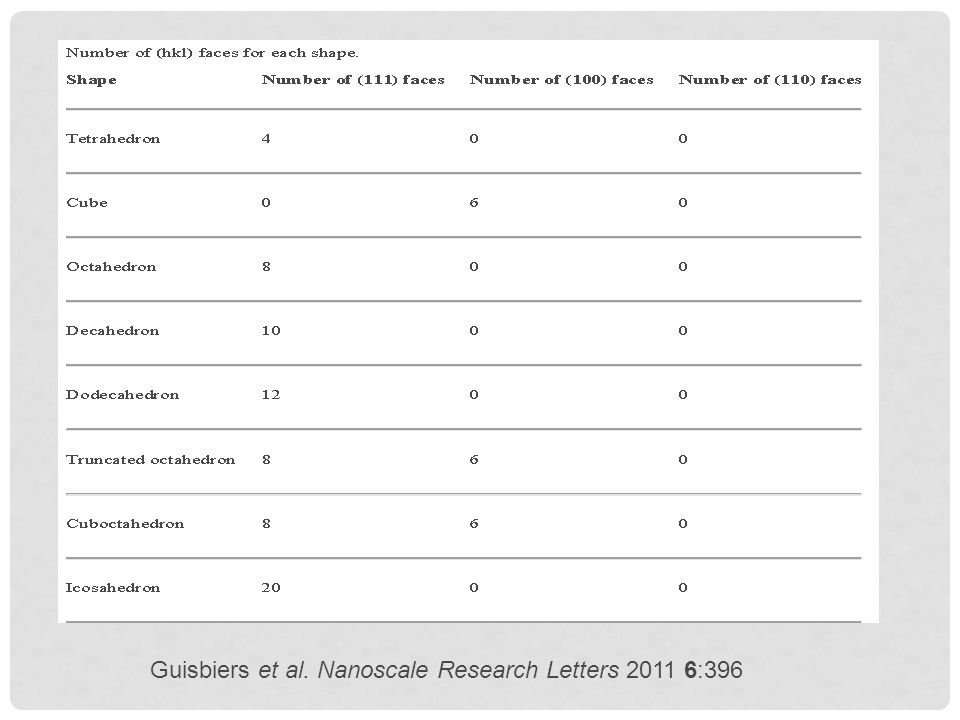 Number of (hkl) faces for each shape.

| Shape | Number of (111) faces | Number of (100) faces | Number of (110) faces |
|---|---|---|---|
| Tetrahedron | 4 | 0 | 0 |
| Cube | 0 | 6 | 0 |
| Octahedron | 8 | 0 | 0 |
| Decahedron | 10 | 0 | 0 |
| Dodecahedron | 12 | 0 | 0 |
| Truncated octahedron | 8 | 6 | 0 |
| Cuboctahedron | 8 | 6 | 0 |
| Icosahedron | 20 | 0 | 0 |

Guisbiers et al. Nanoscale Research Letters 2011 6:396